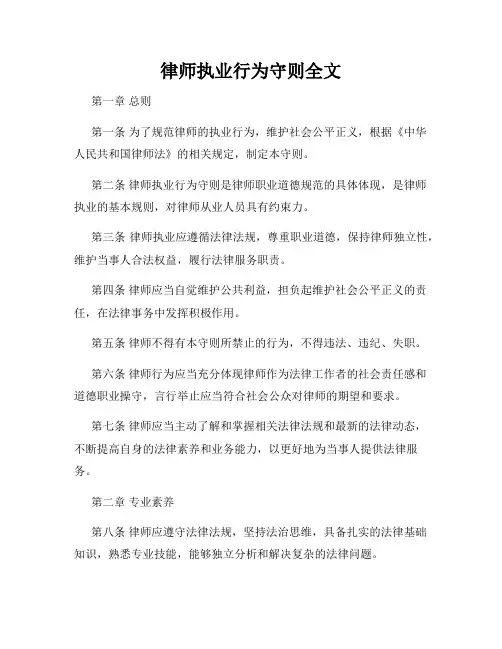 律师执业行为守则全文

第一章 总则

第一条 为了规范律师的执业行为，维护社会公平正义，根据《中华人民共和国律师法》的相关规定，制定本守则。

第二条 律师执业行为守则是律师职业道德规范的具体体现，是律师执业的基本规则，对律师从业人员具有约束力。

第三条 律师执业应遵循法律法规，尊重职业道德，保持律师独立性，维护当事人合法权益，履行法律服务职责。

第四条 律师应当自觉维护公共利益，担负起维护社会公平正义的责任，在法律事务中发挥积极作用。

第五条 律师不得有本守则所禁止的行为，不得违法、违纪、失职。

第六条 律师行为应当充分体现律师作为法律工作者的社会责任感和道德职业操守，言行举止应当符合社会公众对律师的期望和要求。

第七条 律师应当主动了解和掌握相关法律法规和最新的法律动态，不断提高自身的法律素养和业务能力，以更好地为当事人提供法律服务。

第二章 专业素养

第八条 律师应遵守法律法规，坚持法治思维，具备扎实的法律基础知识，熟悉专业技能，能够独立分析和解决复杂的法律问题。